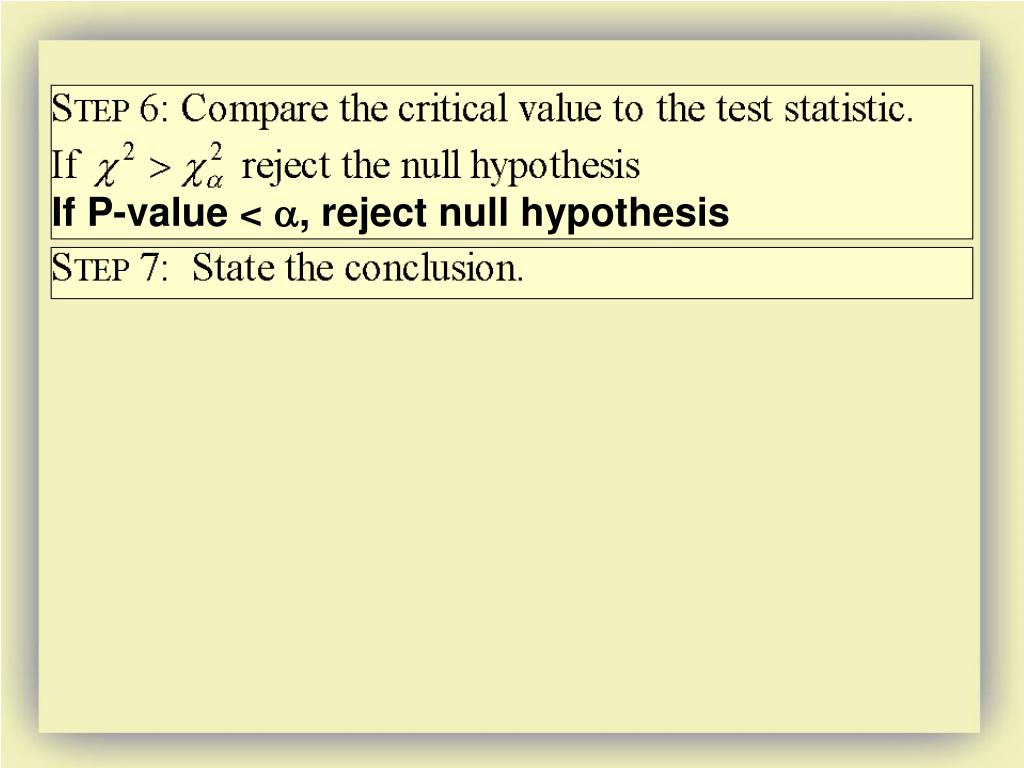 STEP 6: Compare the critical value to the test statistic.

If $\chi^2 > \chi^2_\alpha$ reject the null hypothesis

If P-value < $\alpha$, reject null hypothesis

STEP 7: State the conclusion.